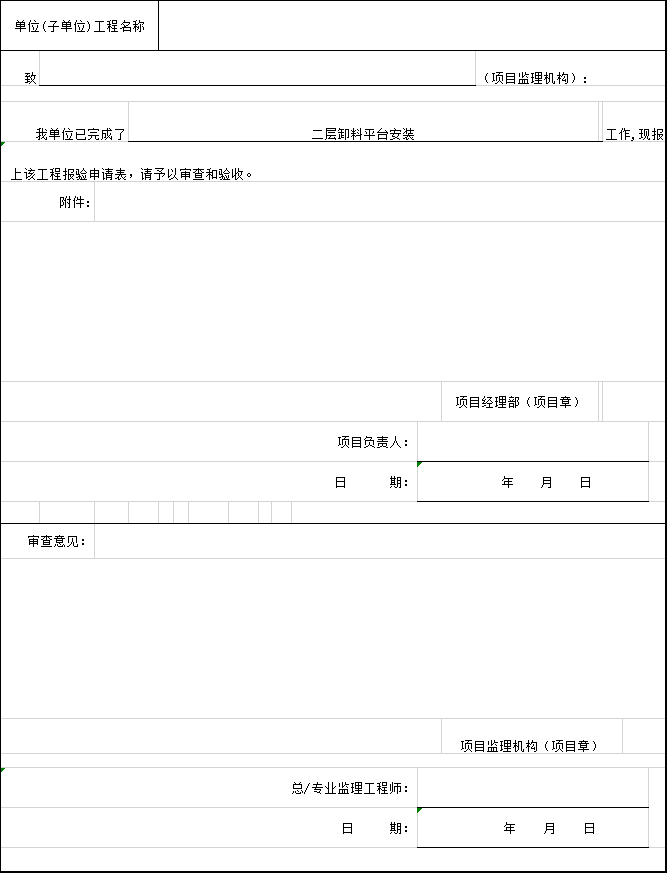 单位(子单位)工程名称

致 （项目监理机构）：

我单位已完成了 二层卸料平台安装 工作，现报上该工程报验申请表，请予以审查和验收。

附件：

项目经理部（项目章）

项目负责人：

日 期： 年 月 日

审查意见：

项目监理机构（项目章）

总/专业监理工程师：

日 期： 年 月 日